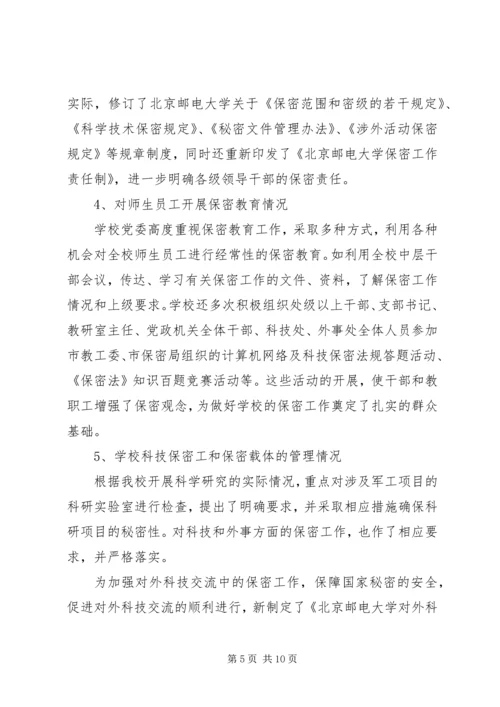 实际，修订了北京邮电大学关于《保密范围和密级的若干规定》、《科学技术保密规定》、《秘密文件管理办法》、《涉外活动保密规定》等规章制度，同时还重新印发了《北京邮电大学保密工作责任制》，进一步明确各级领导干部的保密责任。

4、对师生员工开展保密教育情况

学校党委高度重视保密教育工作，采取多种方式，利用各种机会对全校师生员工进行经常性的保密教育。如利用全校中层干部会议，传达、学习有关保密工作的文件、资料，了解保密工作情况和上级要求。学校还多次积极组织处级以上干部、支部书记、教研室主任、党政机关全体干部、科技处、外事处全体人员参加市教工委、市保密局组织的计算机网络及科技保密法规答题活动、《保密法》知识百题竞赛活动等。这些活动的开展，使干部和教职工增强了保密观念，为做好学校的保密工作奠定了扎实的群众基础。

5、学校科技保密工和保密载体的管理情况

根据我校开展科学研究的实际情况，重点对涉及军工项目的科研实验室进行检查，提出了明确要求，并采取相应措施确保科研项目的秘密性。对科技和外事方面的保密工作，也作了相应要求，并严格落实。

为加强对外科技交流中的保密工作，保障国家秘密的安全，促进对外科技交流的顺利进行，新制定了《北京邮电大学对外科

第 5 页 共 10 页